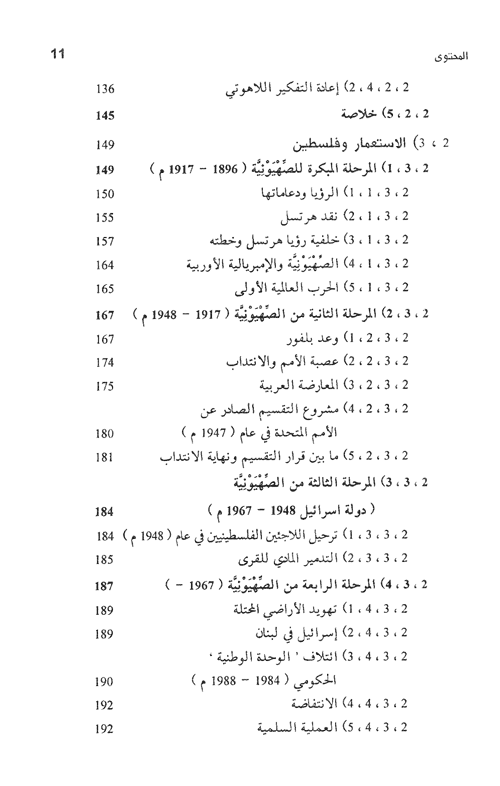 المحتوى 11

2 ، 2 ، 4 ، 2) إعادة التفكير اللاهوتي 136
2 ، 2 ، 5) خلاصة 145
2 ، 3) الاستعمار وفلسطين 149
2 ، 3 ، 1) المرحلة المبكرة للصِّهْيَوْنِيَّة ( 1896 - 1917 م ) 149
2 ، 3 ، 1 ، 1) الرؤيا ودعاماتها 150
2 ، 3 ، 1 ، 2) نقد هرتسل 155
2 ، 3 ، 1 ، 3) خلفية رؤيا هرتسل وخطته 157
2 ، 3 ، 1 ، 4) الصِّهْيَوْنِيَّة والإمبريالية الأوربية 164
2 ، 3 ، 1 ، 5) الحرب العالمية الأولى 165
2 ، 3 ، 2) المرحلة الثانية من الصِّهْيَوْنِيَّة ( 1917 - 1948 م ) 167
2 ، 3 ، 2 ، 1) وعد بلفور 167
2 ، 3 ، 2 ، 2) عصبة الأمم والانتداب 174
2 ، 3 ، 2 ، 3) المعارضة العربية 175
2 ، 3 ، 2 ، 4) مشروع التقسيم الصادر عن الأمم المتحدة في عام ( 1947 م ) 180
2 ، 3 ، 2 ، 5) ما بين قرار التقسيم ونهاية الانتداب 181
2 ، 3 ، 3) المرحلة الثالثة من الصِّهْيَوْنِيَّة
( دولة اسرائيل 1948 - 1967 م ) 184
2 ، 3 ، 3 ، 1) ترحيل اللاجئين الفلسطينيين في عام ( 1948 م ) 184
2 ، 3 ، 3 ، 2) التدمير المادي للقرى 185
2 ، 3 ، 4) المرحلة الرابعة من الصِّهْيَوْنِيَّة ( 1967 - ) 187
2 ، 3 ، 4 ، 1) تهويد الأراضي المحتلة 189
2 ، 3 ، 4 ، 2) إسرائيل في لبنان 189
2 ، 3 ، 4 ، 3) ائتلاف ' الوحدة الوطنية ' الحكومي ( 1984 - 1988 م ) 190
2 ، 3 ، 4 ، 4) الانتفاضة 192
2 ، 3 ، 4 ، 5) العملية السلمية 192